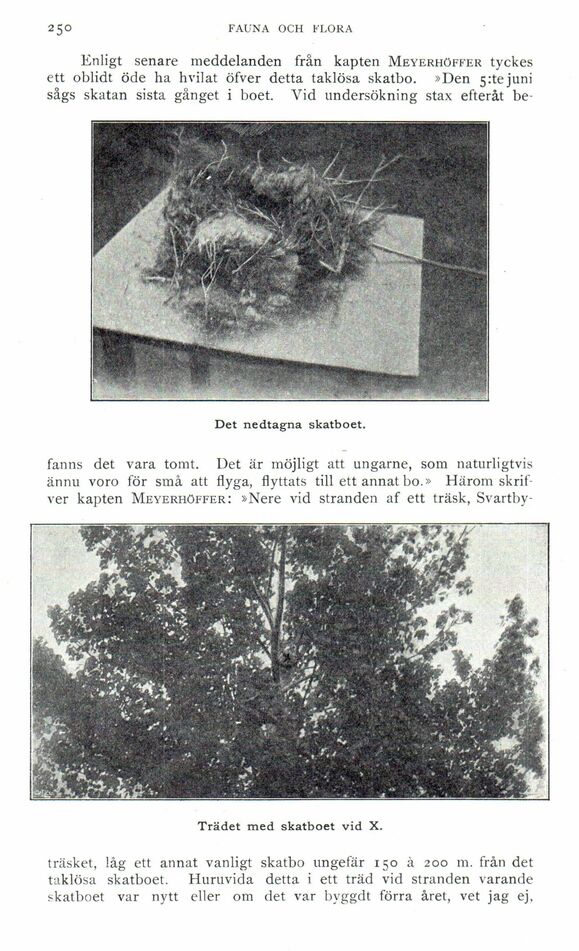 250 FAUNA OCH FLORA

Enligt senare meddelanden från kapten MEYERHÖFFER tyckes ett oblidt öde ha hvilat öfver detta taklösa skatbo. »Den 5:te juni sågs skatan sista gånget i boet. Vid undersökning stax efteråt be-

Det nedtagna skatboet.

fanns det vara tomt. Det är möjligt att ungarne, som naturligtvis ännu voro för små att flyga, flyttats till ett annat bo.» Härom skrifver kapten MEYERHÖFFER: »Nere vid stranden af ett träsk, Svartby-

Trädet med skatboet vid X.

träsket, låg ett annat vanligt skatbo ungefär 150 à 200 m. från det taklösa skatboet. Huruvida detta i ett träd vid stranden varande skatboet var nytt eller om det var byggdt förra året, vet jag ej,